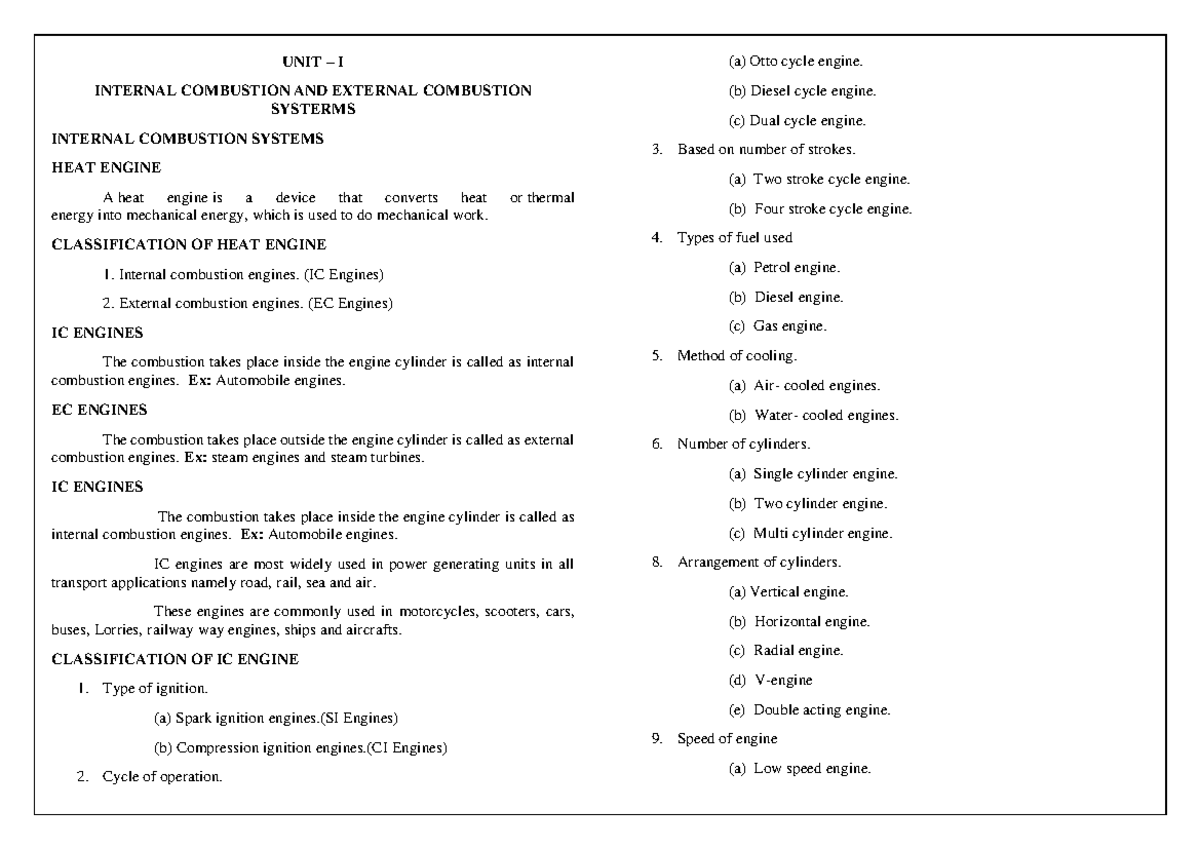 UNIT – I

INTERNAL COMBUSTION AND EXTERNAL COMBUSTION SYSTERMS

INTERNAL COMBUSTION SYSTEMS

HEAT ENGINE

A heat engine is a device that converts heat or thermal energy into mechanical energy, which is used to do mechanical work.

CLASSIFICATION OF HEAT ENGINE

1. Internal combustion engines. (IC Engines)

2. External combustion engines. (EC Engines)

IC ENGINES

The combustion takes place inside the engine cylinder is called as internal combustion engines. Ex: Automobile engines.

EC ENGINES

The combustion takes place outside the engine cylinder is called as external combustion engines. Ex: steam engines and steam turbines.

IC ENGINES

The combustion takes place inside the engine cylinder is called as internal combustion engines. Ex: Automobile engines.

IC engines are most widely used in power generating units in all transport applications namely road, rail, sea and air.

These engines are commonly used in motorcycles, scooters, cars, buses, Lorries, railway way engines, ships and aircrafts.

CLASSIFICATION OF IC ENGINE

1. Type of ignition.

(a) Spark ignition engines.(SI Engines)

(b) Compression ignition engines.(CI Engines)

2. Cycle of operation.

(a) Otto cycle engine.

(b) Diesel cycle engine.

(c) Dual cycle engine.

3. Based on number of strokes.

(a) Two stroke cycle engine.

(b) Four stroke cycle engine.

4. Types of fuel used

(a) Petrol engine.

(b) Diesel engine.

(c) Gas engine.

5. Method of cooling.

(a) Air- cooled engines.

(b) Water- cooled engines.

6. Number of cylinders.

(a) Single cylinder engine.

(b) Two cylinder engine.

(c) Multi cylinder engine.

8. Arrangement of cylinders.

(a) Vertical engine.

(b) Horizontal engine.

(c) Radial engine.

(d) V-engine

(e) Double acting engine.

9. Speed of engine

(a) Low speed engine.